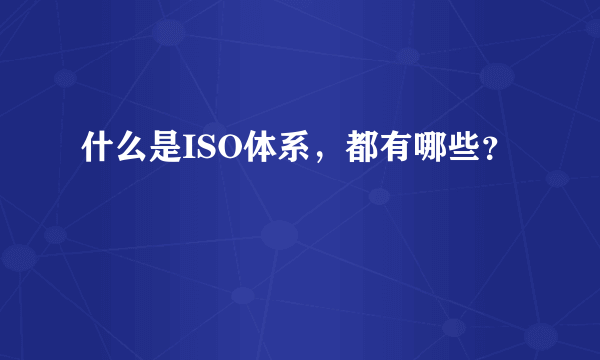 什么是ISO体系，都有哪些？